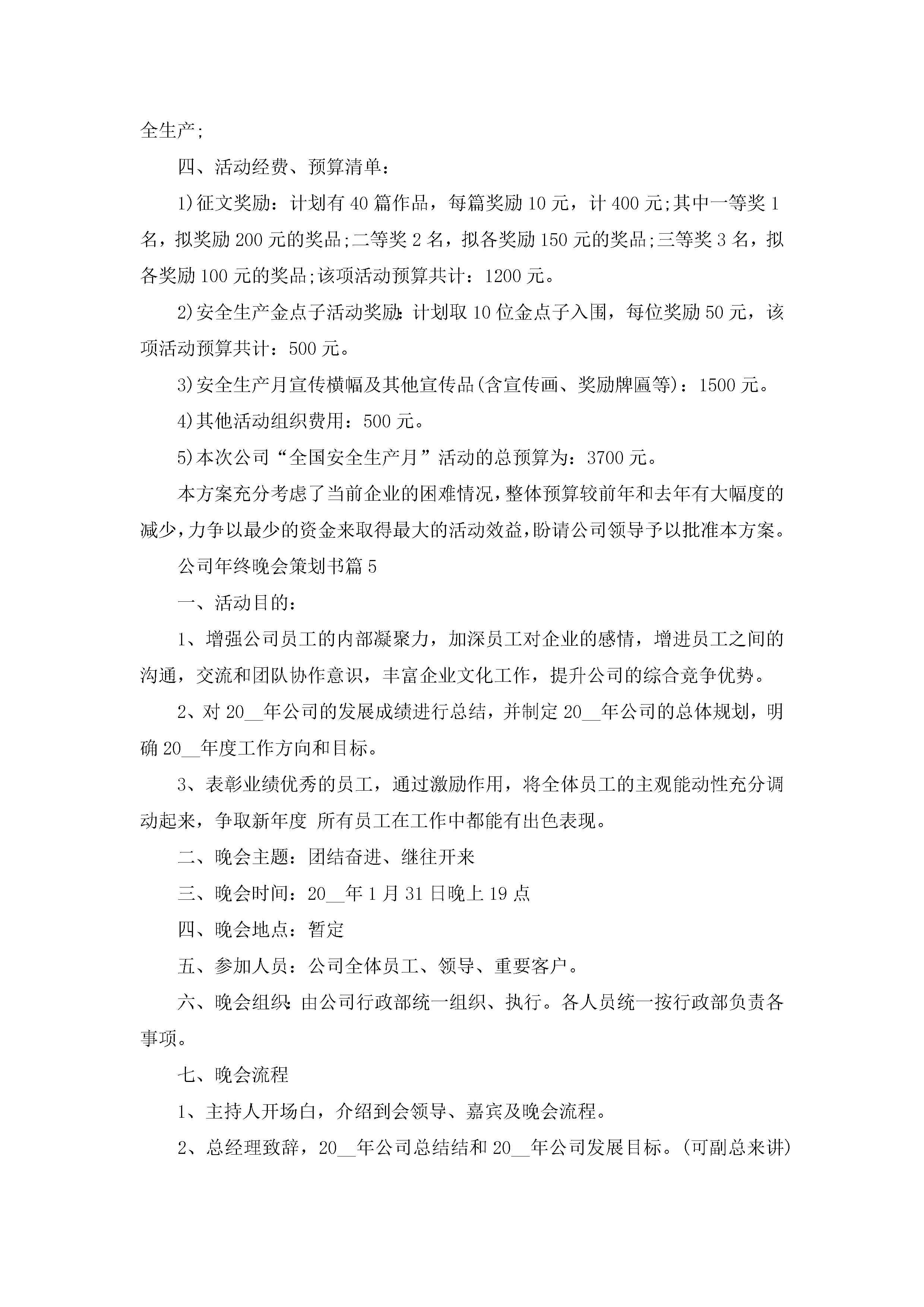 全生产;

四、活动经费、预算清单：

1)征文奖励：计划有40篇作品，每篇奖励10元，计400元;其中一等奖1名，拟奖励200元的奖品;二等奖2名，拟各奖励150元的奖品;三等奖3名，拟各奖励100元的奖品;该项活动预算共计：1200元。

2)安全生产金点子活动奖励:计划取10位金点子入围，每位奖励50元，该项活动预算共计：500元。

3)安全生产月宣传横幅及其他宣传品(含宣传画、奖励牌匾等)：1500元。

4)其他活动组织费用：500元。

5)本次公司“全国安全生产月”活动的总预算为：3700元。

本方案充分考虑了当前企业的困难情况，整体预算较前年和去年有大幅度的减少，力争以最少的资金来取得最大的活动效益，盼请公司领导予以批准本方案。

公司年终晚会策划书篇5

一、活动目的：

1、增强公司员工的内部凝聚力，加深员工对企业的感情，增进员工之间的沟通，交流和团队协作意识，丰富企业文化工作，提升公司的综合竞争优势。

2、对20__年公司的发展成绩进行总结，并制定20__年公司的总体规划，明确20__年度工作方向和目标。

3、表彰业绩优秀的员工，通过激励作用，将全体员工的主观能动性充分调动起来，争取新年度 所有员工在工作中都能有出色表现。

二、晚会主题：团结奋进、继往开来

三、晚会时间：20__年1月31日晚上19点

四、晚会地点：暂定

五、参加人员：公司全体员工、领导、重要客户。

六、晚会组织:由公司行政部统一组织、执行。各人员统一按行政部负责各事项。

七、晚会流程

1、主持人开场白，介绍到会领导、嘉宾及晚会流程。

2、总经理致辞，20__年公司总结结和20__年公司发展目标。(可副总来讲)